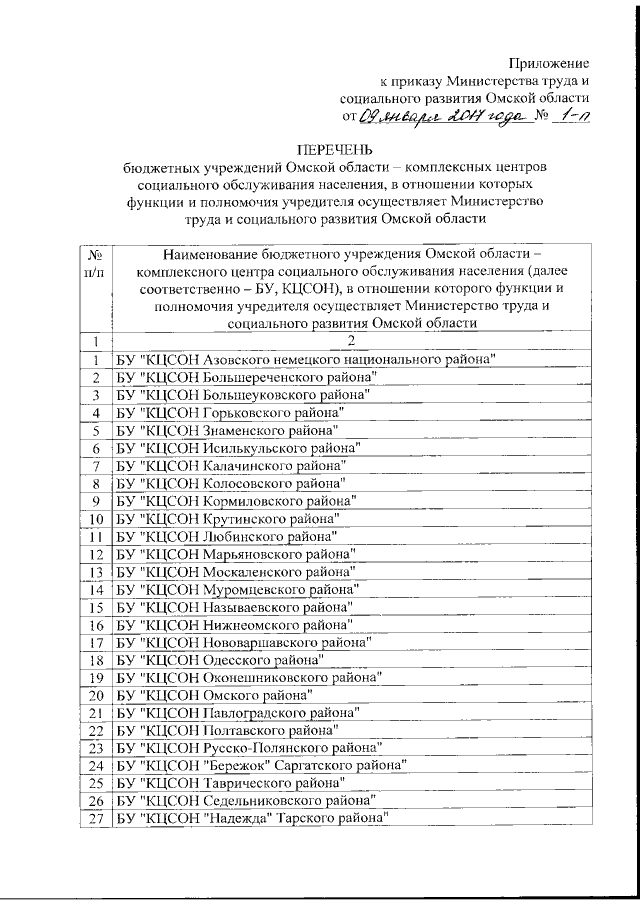 Приложение
к приказу Министерства труда и
социального развития Омской области
от 09 января 2014 года № 1-п

ПЕРЕЧЕНЬ
бюджетных учреждений Омской области – комплексных центров социального обслуживания населения, в отношении которых функции и полномочия учредителя осуществляет Министерство труда и социального развития Омской области

| № п/п | Наименование бюджетного учреждения Омской области – комплексного центра социального обслуживания населения (далее соответственно – БУ, КЦСОН), в отношении которого функции и полномочия учредителя осуществляет Министерство труда и социального развития Омской области |
|---|---|
| 1 | 2 |
| 1 | БУ "КЦСОН Азовского немецкого национального района" |
| 2 | БУ "КЦСОН Большереченского района" |
| 3 | БУ "КЦСОН Большеуковского района" |
| 4 | БУ "КЦСОН Горьковского района" |
| 5 | БУ "КЦСОН Знаменского района" |
| 6 | БУ "КЦСОН Исилькульского района" |
| 7 | БУ "КЦСОН Калачинского района" |
| 8 | БУ "КЦСОН Колосовского района" |
| 9 | БУ "КЦСОН Кормиловского района" |
| 10 | БУ "КЦСОН Крутинского района" |
| 11 | БУ "КЦСОН Любинского района" |
| 12 | БУ "КЦСОН Марьяновского района" |
| 13 | БУ "КЦСОН Москаленского района" |
| 14 | БУ "КЦСОН Муромцевского района" |
| 15 | БУ "КЦСОН Называевского района" |
| 16 | БУ "КЦСОН Нижнеомского района" |
| 17 | БУ "КЦСОН Нововаршавского района" |
| 18 | БУ "КЦСОН Одесского района" |
| 19 | БУ "КЦСОН Оконешниковского района" |
| 20 | БУ "КЦСОН Омского района" |
| 21 | БУ "КЦСОН Павлоградского района" |
| 22 | БУ "КЦСОН Полтавского района" |
| 23 | БУ "КЦСОН Русско-Полянского района" |
| 24 | БУ "КЦСОН "Бережок" Саргатского района" |
| 25 | БУ "КЦСОН Таврического района" |
| 26 | БУ "КЦСОН Седельниковского района" |
| 27 | БУ "КЦСОН "Надежда" Тарского района" |